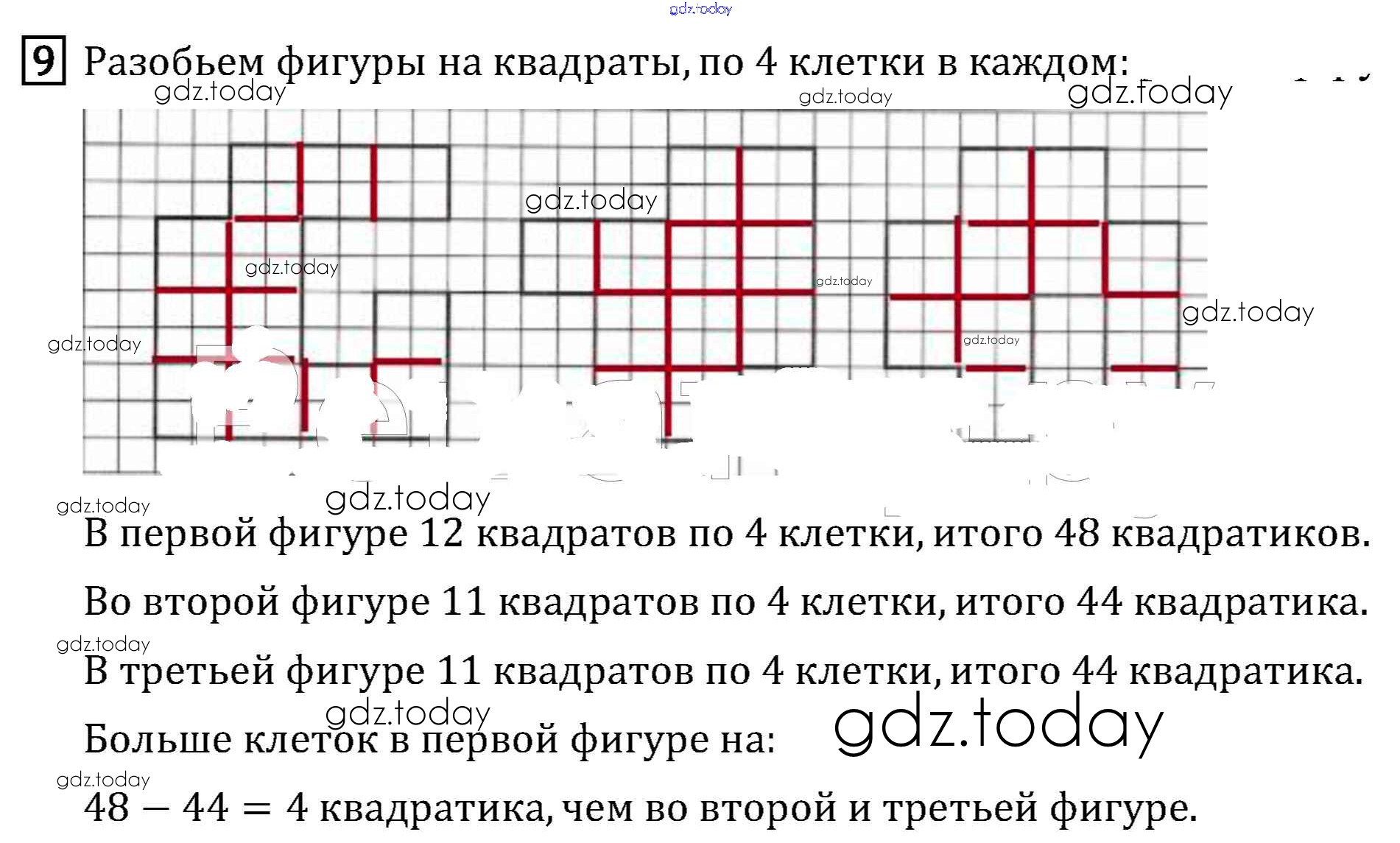 gdz.today

9 Разобьем фигуры на квадраты, по 4 клетки в каждом:

gdz.today gdz.today gdz.today

gdz.today gdz.today gdz.today gdz.today gdz.today gdz.today

gdz.today gdz.today

В первой фигуре 12 квадратов по 4 клетки, итого 48 квадратиков.

Во второй фигуре 11 квадратов по 4 клетки, итого 44 квадратика.

gdz.today

В третьей фигуре 11 квадратов по 4 клетки, итого 44 квадратика.

gdz.today

Больше клеток в первой фигуре на: gdz.today

gdz.today

$48 - 44 = 4$ квадратика, чем во второй и третьей фигуре.